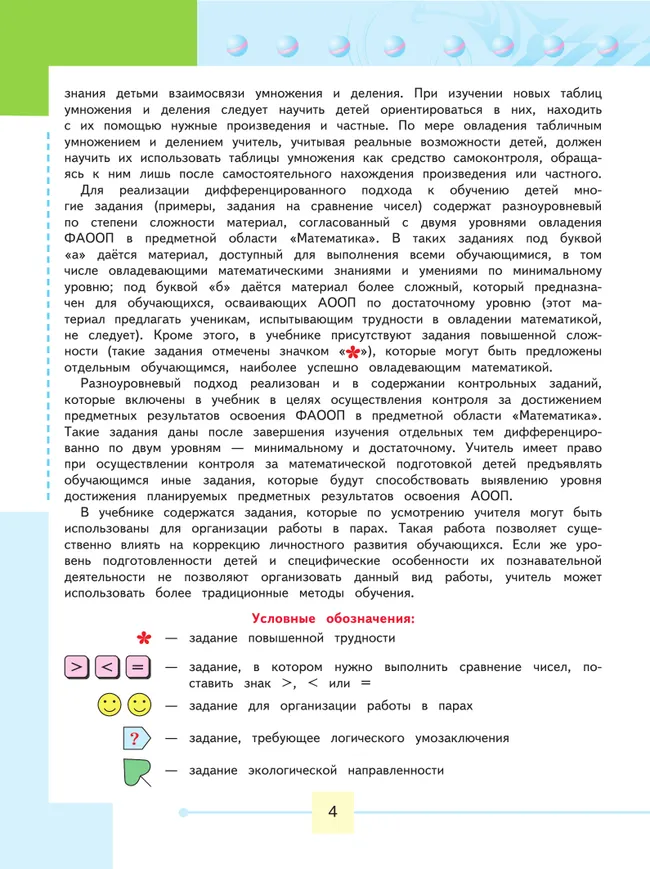 знания детьми взаимосвязи умножения и деления. При изучении новых таблиц умножения и деления следует научить детей ориентироваться в них, находить с их помощью нужные произведения и частные. По мере овладения табличным умножением и делением учитель, учитывая реальные возможности детей, должен научить их использовать таблицы умножения как средство самоконтроля, обращаясь к ним лишь после самостоятельного нахождения произведения или частного.

Для реализации дифференцированного подхода к обучению детей многие задания (примеры, задания на сравнение чисел) содержат разноуровневый по степени сложности материал, согласованный с двумя уровнями овладения ФАООП в предметной области «Математика». В таких заданиях под буквой «а» даётся материал, доступный для выполнения всеми обучающимися, в том числе овладевающими математическими знаниями и умениями по минимальному уровню; под буквой «б» даётся материал более сложный, который предназначен для обучающихся, осваивающих АООП по достаточному уровню (этот материал предлагать ученикам, испытывающим трудности в овладении математикой, не следует). Кроме этого, в учебнике присутствуют задания повышенной сложности (такие задания отмечены значком «*»), которые могут быть предложены отдельным обучающимся, наиболее успешно овладевающим математикой.

Разноуровневый подход реализован и в содержании контрольных заданий, которые включены в учебник в целях осуществления контроля за достижением предметных результатов освоения ФАООП в предметной области «Математика». Такие задания даны после завершения изучения отдельных тем дифференцированно по двум уровням — минимальному и достаточному. Учитель имеет право при осуществлении контроля за математической подготовкой детей предъявлять обучающимся иные задания, которые будут способствовать выявлению уровня достижения планируемых предметных результатов освоения АООП.

В учебнике содержатся задания, которые по усмотрению учителя могут быть использованы для организации работы в парах. Такая работа позволяет существенно влиять на коррекцию личностного развития обучающихся. Если же уровень подготовленности детей и специфические особенности их познавательной деятельности не позволяют организовать данный вид работы, учитель может использовать более традиционные методы обучения.

Условные обозначения:

* — задание повышенной трудности

> < = — задание, в котором нужно выполнить сравнение чисел, поставить знак >, < или =

— задание для организации работы в парах

? — задание, требующее логического умозаключения

— задание экологической направленности

4